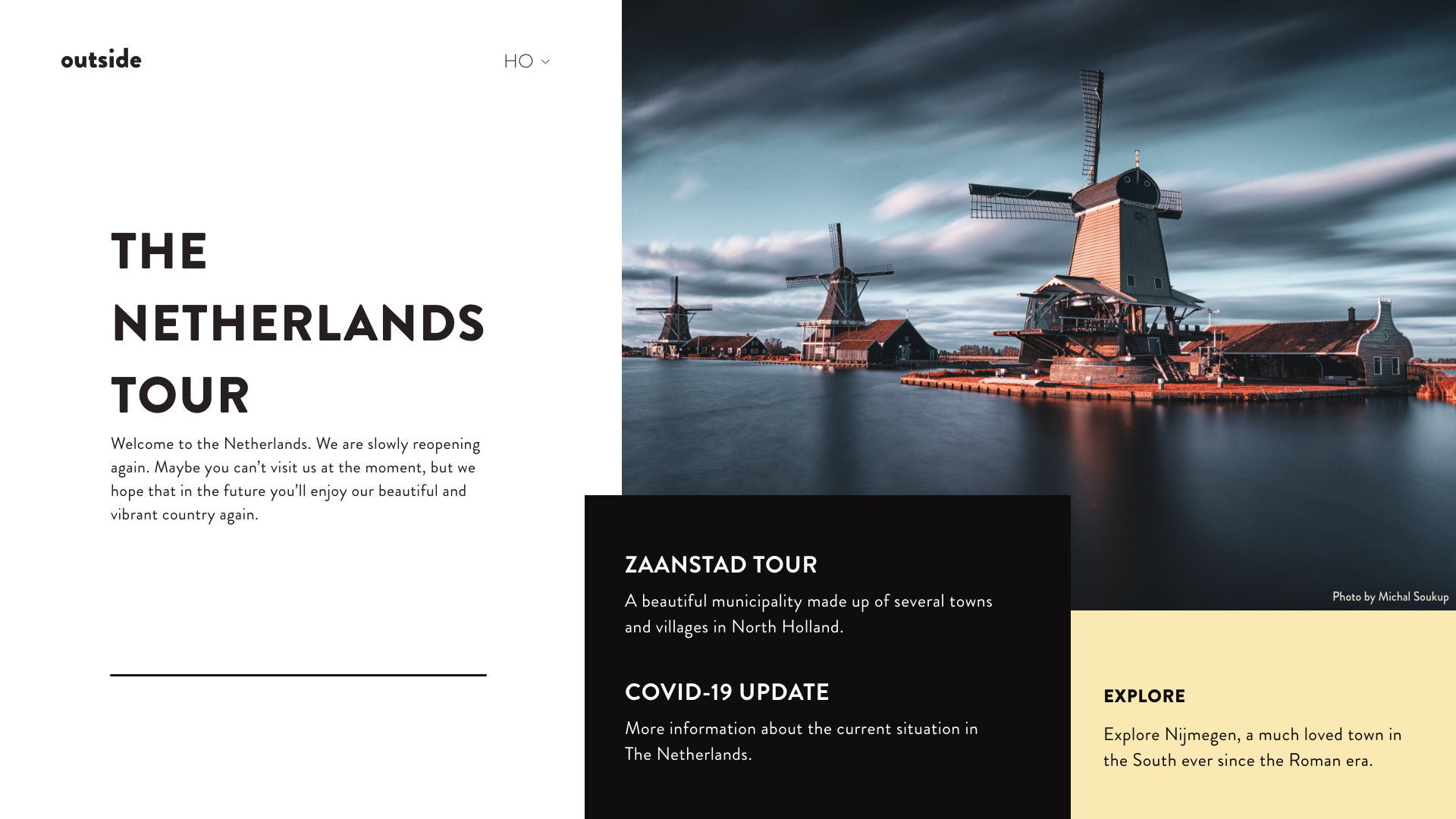 outside

HO

THE NETHERLANDS TOUR

Welcome to the Netherlands. We are slowly reopening again. Maybe you can't visit us at the moment, but we hope that in the future you'll enjoy our beautiful and vibrant country again.

Photo by Michal Soukup

ZAANSTAD TOUR

A beautiful municipality made up of several towns and villages in North Holland.

COVID-19 UPDATE

More information about the current situation in The Netherlands.

EXPLORE

Explore Nijmegen, a much loved town in the South ever since the Roman era.